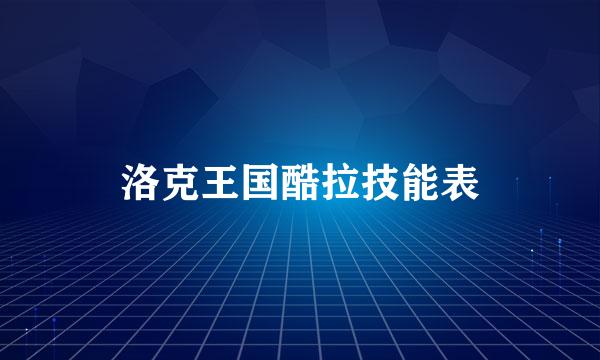 洛克王国酷拉技能表